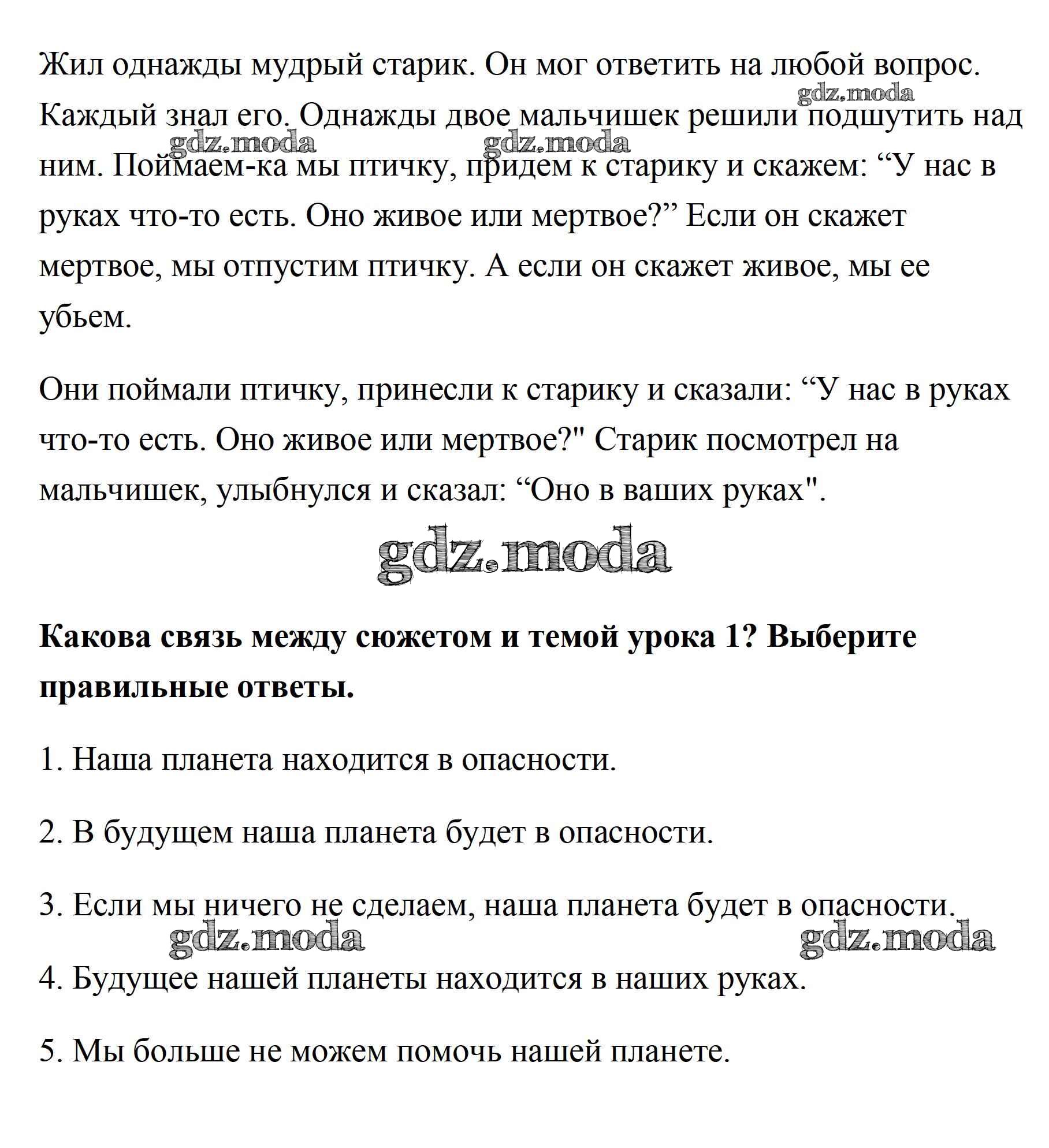 Жил однажды мудрый старик. Он мог ответить на любой вопрос. Каждый знал его. Однажды двое мальчишек решили подшутить над ним. Поймаем-ка мы птичку, придем к старику и скажем: “У нас в руках что-то есть. Оно живое или мертвое?” Если он скажет мертвое, мы отпустим птичку. А если он скажет живое, мы ее убьем.

gdz.moda gdz.moda gdz.moda

Они поймали птичку, принесли к старику и сказали: “У нас в руках что-то есть. Оно живое или мертвое?" Старик посмотрел на мальчишек, улыбнулся и сказал: “Оно в ваших руках".

gdz.moda

**Какова связь между сюжетом и темой урока 1? Выберите правильные ответы.**

1. Наша планета находится в опасности.

2. В будущем наша планета будет в опасности.

3. Если мы ничего не сделаем, наша планета будет в опасности.

gdz.moda gdz.moda

4. Будущее нашей планеты находится в наших руках.

5. Мы больше не можем помочь нашей планете.